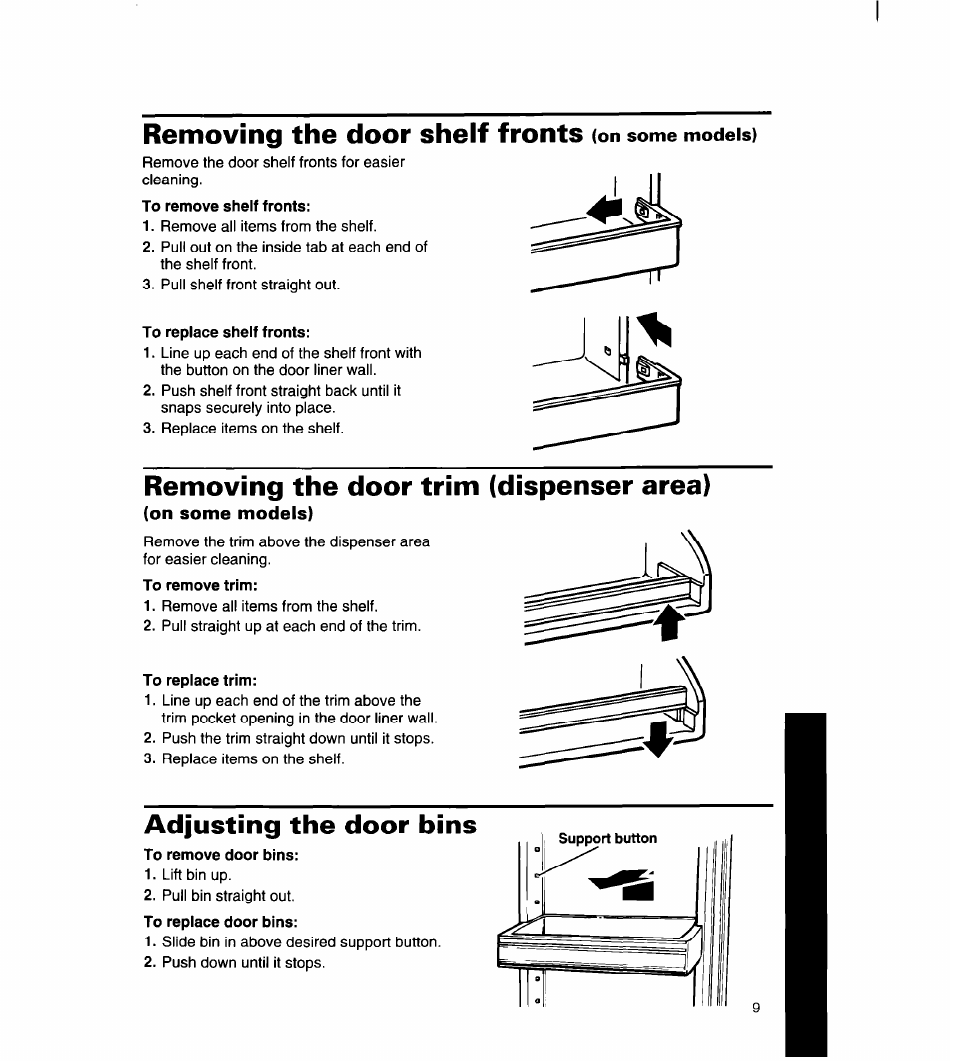 Removing the door shelf fronts (on some models)

Remove the door shelf fronts for easier cleaning.

To remove shelf fronts:
1. Remove all items from the shelf.
2. Pull out on the inside tab at each end of the shelf front.
3. Pull shelf front straight out.

To replace shelf fronts:
1. Line up each end of the shelf front with the button on the door liner wall.
2. Push shelf front straight back until it snaps securely into place.
3. Replace items on the shelf.

Removing the door trim (dispenser area) (on some models)

Remove the trim above the dispenser area for easier cleaning.

To remove trim:
1. Remove all items from the shelf.
2. Pull straight up at each end of the trim.

To replace trim:
1. Line up each end of the trim above the trim pocket opening in the door liner wall.
2. Push the trim straight down until it stops.
3. Replace items on the shelf.

Adjusting the door bins

To remove door bins:
1. Lift bin up.
2. Pull bin straight out.

To replace door bins:
1. Slide bin in above desired support button.
2. Push down until it stops.

Support button

9